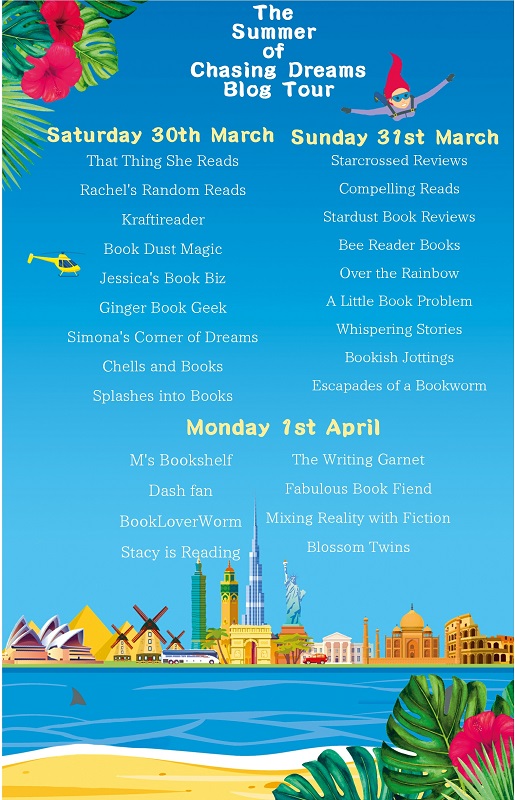 The Summer of Chasing Dreams Blog Tour

Saturday 30th March

That Thing She Reads

Rachel's Random Reads

Kraftireader

Book Dust Magic

Jessica's Book Biz

Ginger Book Geek

Simona's Corner of Dreams

Chells and Books

Splashes into Books

Sunday 31st March

Starcrossed Reviews

Compelling Reads

Stardust Book Reviews

Bee Reader Books

Over the Rainbow

A Little Book Problem

Whispering Stories

Bookish Jottings

Escapades of a Bookworm

Monday 1st April

M's Bookshelf

Dash fan

BookLoverWorm

Stacy is Reading

The Writing Garnet

Fabulous Book Fiend

Mixing Reality with Fiction

Blossom Twins